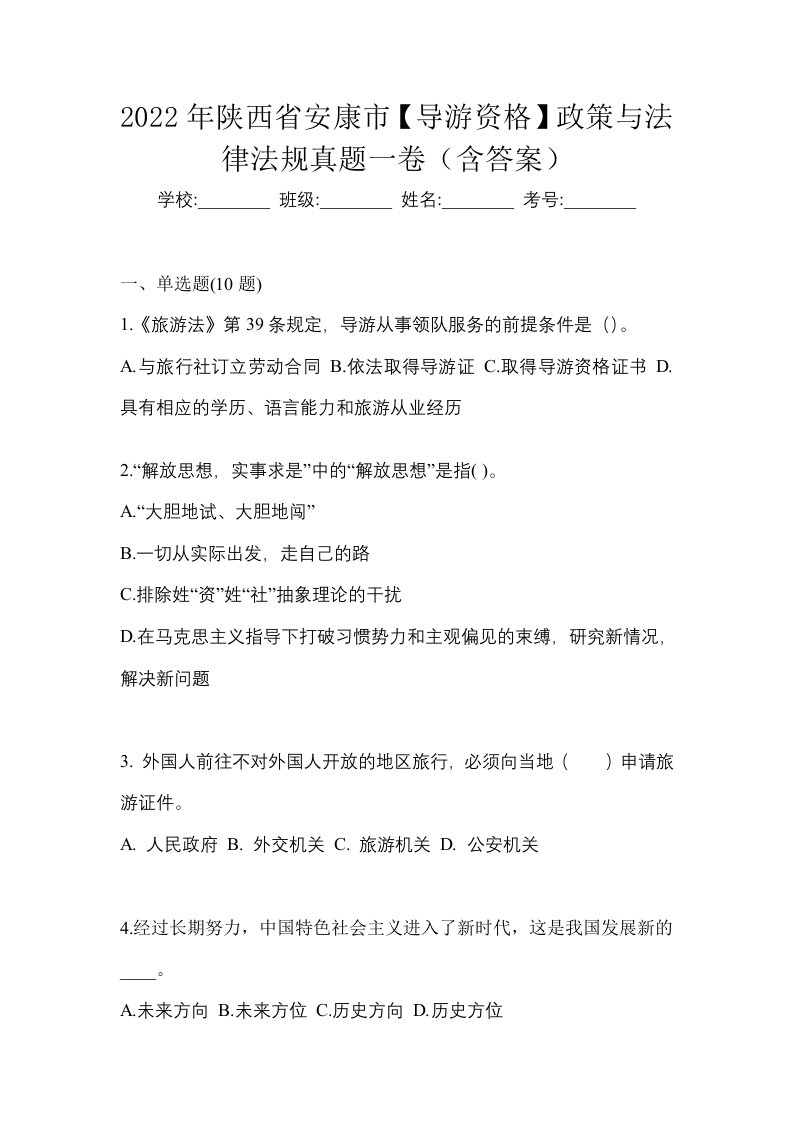 2022 年陕西省安康市【导游资格】政策与法律法规真题一卷（含答案）

学校:________ 班级:________ 姓名:________ 考号:________

一、单选题(10 题)

1.《旅游法》第 39 条规定，导游从事领队服务的前提条件是（）。

A.与旅行社订立劳动合同 B.依法取得导游证 C.取得导游资格证书 D.具有相应的学历、语言能力和旅游从业经历

2.“解放思想，实事求是”中的“解放思想”是指( )。

A.“大胆地试、大胆地闯”

B.一切从实际出发，走自己的路

C.排除姓“资”姓“社”抽象理论的干扰

D.在马克思主义指导下打破习惯势力和主观偏见的束缚，研究新情况，解决新问题

3. 外国人前往不对外国人开放的地区旅行，必须向当地（　　）申请旅游证件。

A. 人民政府 B. 外交机关 C. 旅游机关 D. 公安机关

4.经过长期努力，中国特色社会主义进入了新时代，这是我国发展新的____。

A.未来方向 B.未来方位 C.历史方向 D.历史方位